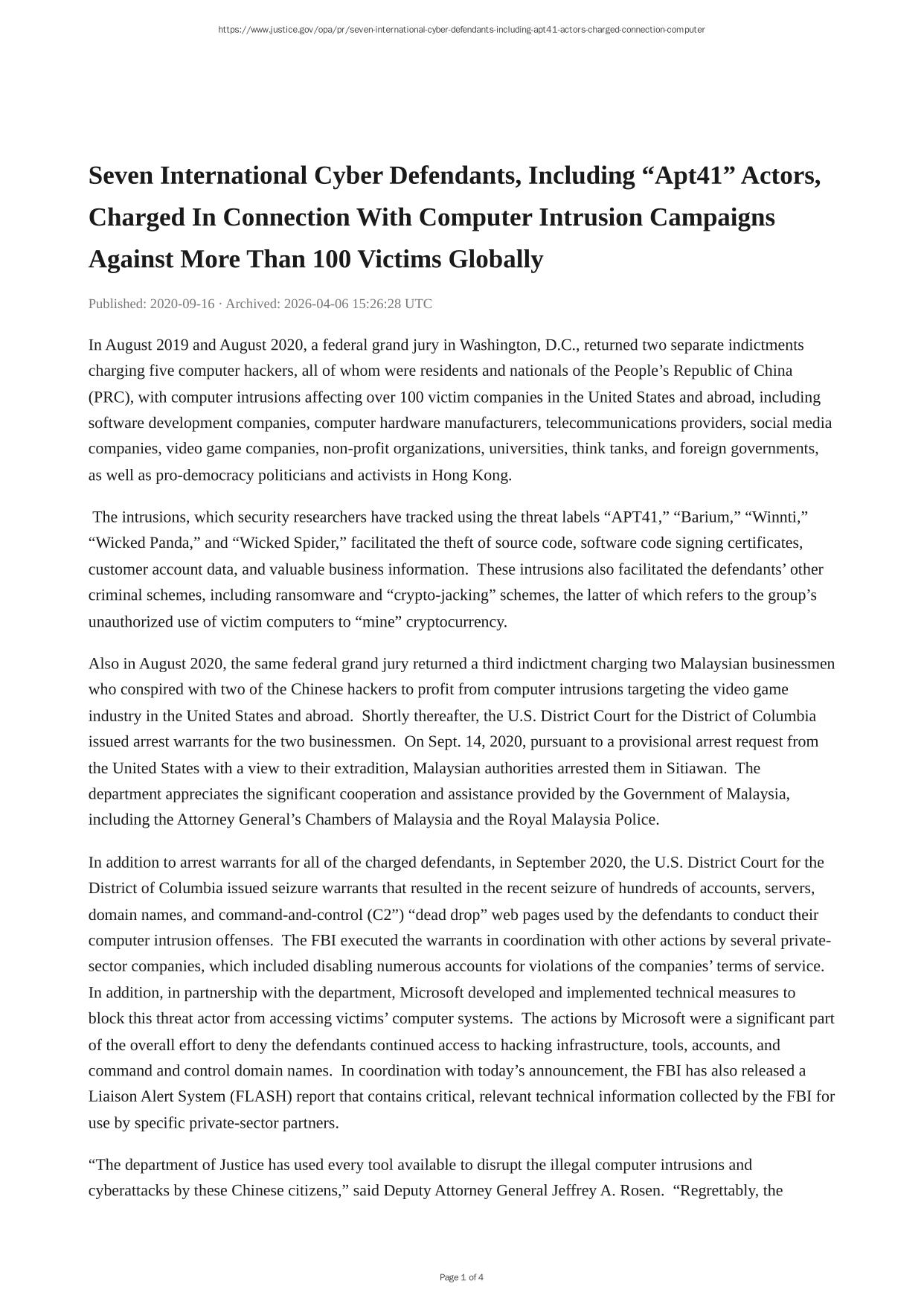 https://www.justice.gov/opa/pr/seven-international-cyber-defendants-including-apt41-actors-charged-connection-computer

Seven International Cyber Defendants, Including “Apt41” Actors, Charged In Connection With Computer Intrusion Campaigns Against More Than 100 Victims Globally

Published: 2020-09-16 · Archived: 2026-04-06 15:26:28 UTC

In August 2019 and August 2020, a federal grand jury in Washington, D.C., returned two separate indictments charging five computer hackers, all of whom were residents and nationals of the People’s Republic of China (PRC), with computer intrusions affecting over 100 victim companies in the United States and abroad, including software development companies, computer hardware manufacturers, telecommunications providers, social media companies, video game companies, non-profit organizations, universities, think tanks, and foreign governments, as well as pro-democracy politicians and activists in Hong Kong.

The intrusions, which security researchers have tracked using the threat labels “APT41,” “Barium,” “Winnti,” “Wicked Panda,” and “Wicked Spider,” facilitated the theft of source code, software code signing certificates, customer account data, and valuable business information. These intrusions also facilitated the defendants’ other criminal schemes, including ransomware and “crypto-jacking” schemes, the latter of which refers to the group’s unauthorized use of victim computers to “mine” cryptocurrency.

Also in August 2020, the same federal grand jury returned a third indictment charging two Malaysian businessmen who conspired with two of the Chinese hackers to profit from computer intrusions targeting the video game industry in the United States and abroad. Shortly thereafter, the U.S. District Court for the District of Columbia issued arrest warrants for the two businessmen. On Sept. 14, 2020, pursuant to a provisional arrest request from the United States with a view to their extradition, Malaysian authorities arrested them in Sitiawan. The department appreciates the significant cooperation and assistance provided by the Government of Malaysia, including the Attorney General’s Chambers of Malaysia and the Royal Malaysia Police.

In addition to arrest warrants for all of the charged defendants, in September 2020, the U.S. District Court for the District of Columbia issued seizure warrants that resulted in the recent seizure of hundreds of accounts, servers, domain names, and command-and-control (C2”) “dead drop” web pages used by the defendants to conduct their computer intrusion offenses. The FBI executed the warrants in coordination with other actions by several private-sector companies, which included disabling numerous accounts for violations of the companies’ terms of service. In addition, in partnership with the department, Microsoft developed and implemented technical measures to block this threat actor from accessing victims’ computer systems. The actions by Microsoft were a significant part of the overall effort to deny the defendants continued access to hacking infrastructure, tools, accounts, and command and control domain names. In coordination with today’s announcement, the FBI has also released a Liaison Alert System (FLASH) report that contains critical, relevant technical information collected by the FBI for use by specific private-sector partners.

“The department of Justice has used every tool available to disrupt the illegal computer intrusions and cyberattacks by these Chinese citizens,” said Deputy Attorney General Jeffrey A. Rosen. “Regrettably, the

Page 1 of 4